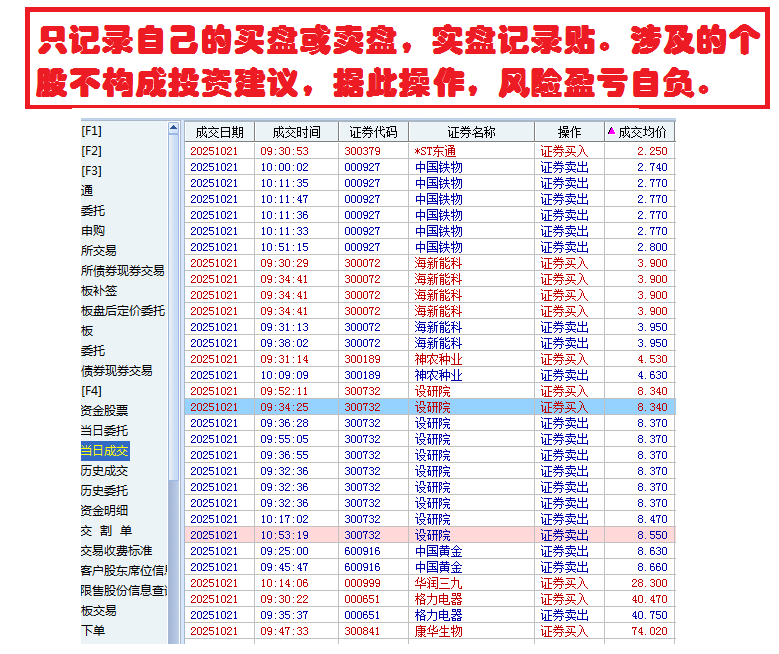 只记录自己的买盘或卖盘，实盘记录贴。涉及的个股不构成投资建议，据此操作，风险盈亏自负。

[F1]
[F2]
[F3]
通
委托
申购
所交易
所债券现券交易
板补签
板盘后定价委托
板
委托
债券现券交易
[F4]
资金股票
当日委托
当日成交
历史成交
历史委托
资金明细
交 割 单
交易收费标准
客户股东席位信!
限售股份信息查i
板交易
下单

| 成交日期 | 成交时间 | 证券代码 | 证券名称 | 操作 | 成交均价 |
|---|---|---|---|---|---|
| 20251021 | 09:30:53 | 300379 | *ST东通 | 证券买入 | 2.250 |
| 20251021 | 10:00:02 | 000927 | 中国铁物 | 证券卖出 | 2.740 |
| 20251021 | 10:11:35 | 000927 | 中国铁物 | 证券卖出 | 2.770 |
| 20251021 | 10:11:47 | 000927 | 中国铁物 | 证券卖出 | 2.770 |
| 20251021 | 10:11:36 | 000927 | 中国铁物 | 证券卖出 | 2.770 |
| 20251021 | 10:11:33 | 000927 | 中国铁物 | 证券卖出 | 2.770 |
| 20251021 | 10:51:15 | 000927 | 中国铁物 | 证券卖出 | 2.800 |
| 20251021 | 09:30:29 | 300072 | 海新能科 | 证券买入 | 3.900 |
| 20251021 | 09:34:41 | 300072 | 海新能科 | 证券买入 | 3.900 |
| 20251021 | 09:34:41 | 300072 | 海新能科 | 证券买入 | 3.900 |
| 20251021 | 09:34:41 | 300072 | 海新能科 | 证券买入 | 3.900 |
| 20251021 | 09:31:13 | 300072 | 海新能科 | 证券卖出 | 3.950 |
| 20251021 | 09:38:02 | 300072 | 海新能科 | 证券卖出 | 3.950 |
| 20251021 | 09:31:14 | 300189 | 神农种业 | 证券买入 | 4.530 |
| 20251021 | 10:09:09 | 300189 | 神农种业 | 证券卖出 | 4.630 |
| 20251021 | 09:52:11 | 300732 | 设研院 | 证券买入 | 8.340 |
| 20251021 | 09:34:25 | 300732 | 设研院 | 证券买入 | 8.340 |
| 20251021 | 09:36:28 | 300732 | 设研院 | 证券卖出 | 8.370 |
| 20251021 | 09:55:05 | 300732 | 设研院 | 证券卖出 | 8.370 |
| 20251021 | 09:36:55 | 300732 | 设研院 | 证券卖出 | 8.370 |
| 20251021 | 09:32:36 | 300732 | 设研院 | 证券卖出 | 8.370 |
| 20251021 | 09:32:36 | 300732 | 设研院 | 证券卖出 | 8.370 |
| 20251021 | 09:32:36 | 300732 | 设研院 | 证券卖出 | 8.370 |
| 20251021 | 10:17:02 | 300732 | 设研院 | 证券卖出 | 8.470 |
| 20251021 | 10:53:19 | 300732 | 设研院 | 证券卖出 | 8.550 |
| 20251021 | 09:25:00 | 600916 | 中国黄金 | 证券卖出 | 8.630 |
| 20251021 | 09:45:47 | 600916 | 中国黄金 | 证券卖出 | 8.660 |
| 20251021 | 10:14:06 | 000999 | 华润三九 | 证券买入 | 28.300 |
| 20251021 | 09:30:22 | 000651 | 格力电器 | 证券买入 | 40.470 |
| 20251021 | 09:35:37 | 000651 | 格力电器 | 证券卖出 | 40.750 |
| 20251021 | 09:47:33 | 300841 | 康华生物 | 证券买入 | 74.020 |